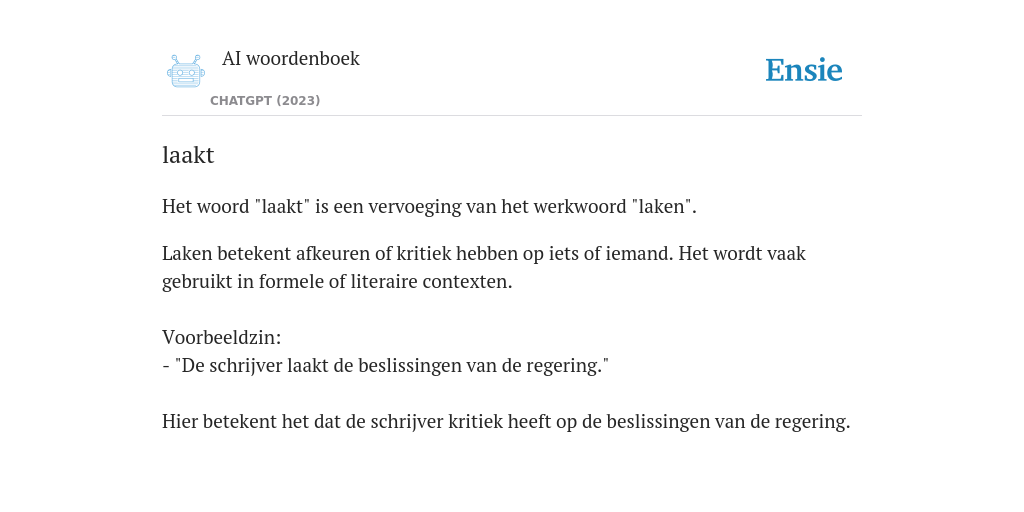 AI woordenboek
CHATGPT (2023)

Ensie

laakt

Het woord "laakt" is een vervoeging van het werkwoord "laken".

Laken betekent afkeuren of kritiek hebben op iets of iemand. Het wordt vaak gebruikt in formele of literaire contexten.

Voorbeeldzin:
- "De schrijver laakt de beslissingen van de regering."

Hier betekent het dat de schrijver kritiek heeft op de beslissingen van de regering.